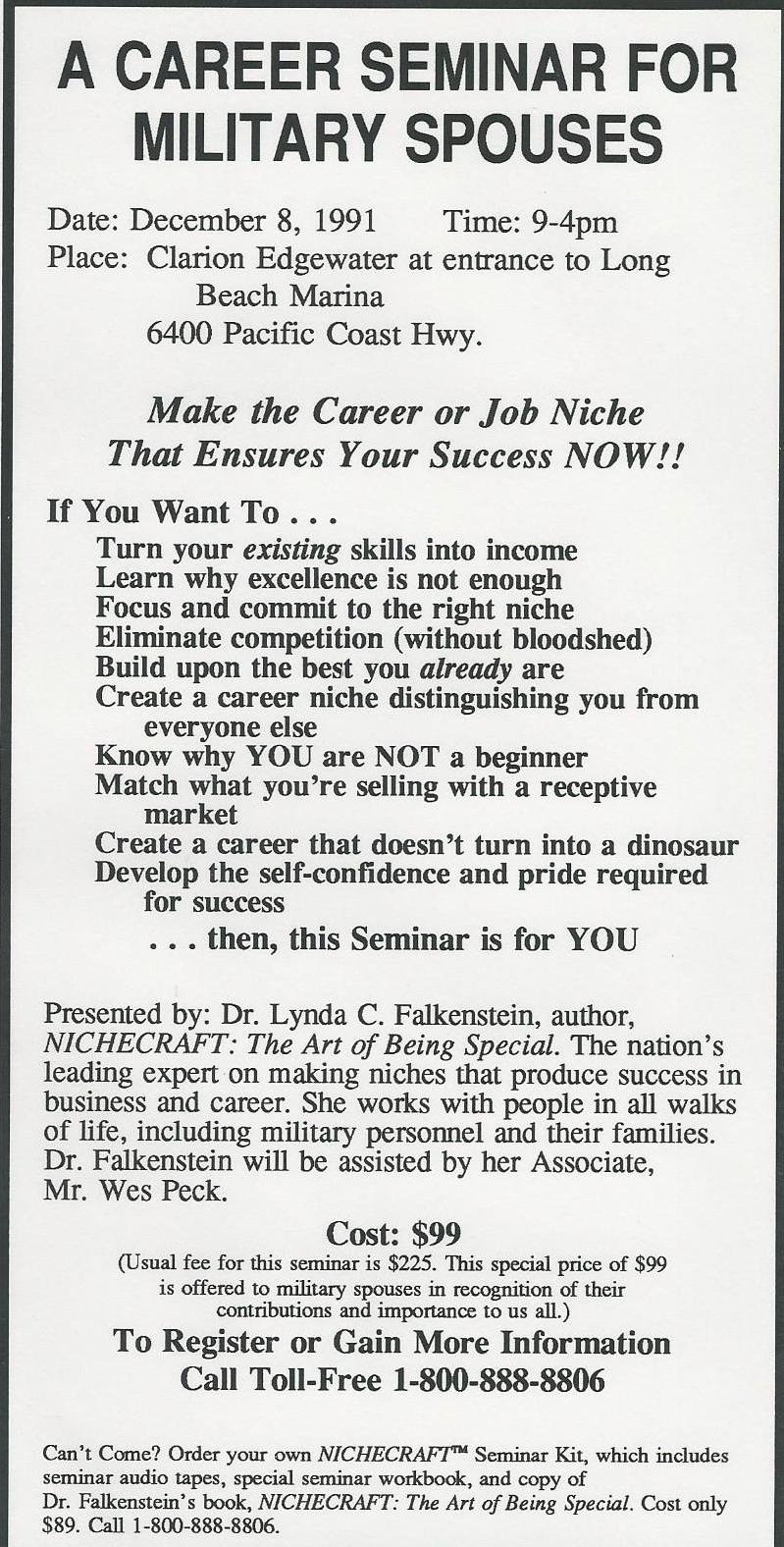 A CAREER SEMINAR FOR MILITARY SPOUSES

Date: December 8, 1991 Time: 9-4pm
Place: Clarion Edgewater at entrance to Long Beach Marina
6400 Pacific Coast Hwy.

Make the Career or Job Niche That Ensures Your Success NOW!!

If You Want To . . .
Turn your existing skills into income
Learn why excellence is not enough
Focus and commit to the right niche
Eliminate competition (without bloodshed)
Build upon the best you already are
Create a career niche distinguishing you from everyone else
Know why YOU are NOT a beginner
Match what you're selling with a receptive market
Create a career that doesn't turn into a dinosaur
Develop the self-confidence and pride required for success
. . . then, this Seminar is for YOU

Presented by: Dr. Lynda C. Falkenstein, author, NICHECRAFT: The Art of Being Special. The nation's leading expert on making niches that produce success in business and career. She works with people in all walks of life, including military personnel and their families. Dr. Falkenstein will be assisted by her Associate, Mr. Wes Peck.

Cost: $99
(Usual fee for this seminar is $225. This special price of $99 is offered to military spouses in recognition of their contributions and importance to us all.)

To Register or Gain More Information
Call Toll-Free 1-800-888-8806

Can't Come? Order your own NICHECRAFT™ Seminar Kit, which includes seminar audio tapes, special seminar workbook, and copy of Dr. Falkenstein's book, NICHECRAFT: The Art of Being Special. Cost only $89. Call 1-800-888-8806.